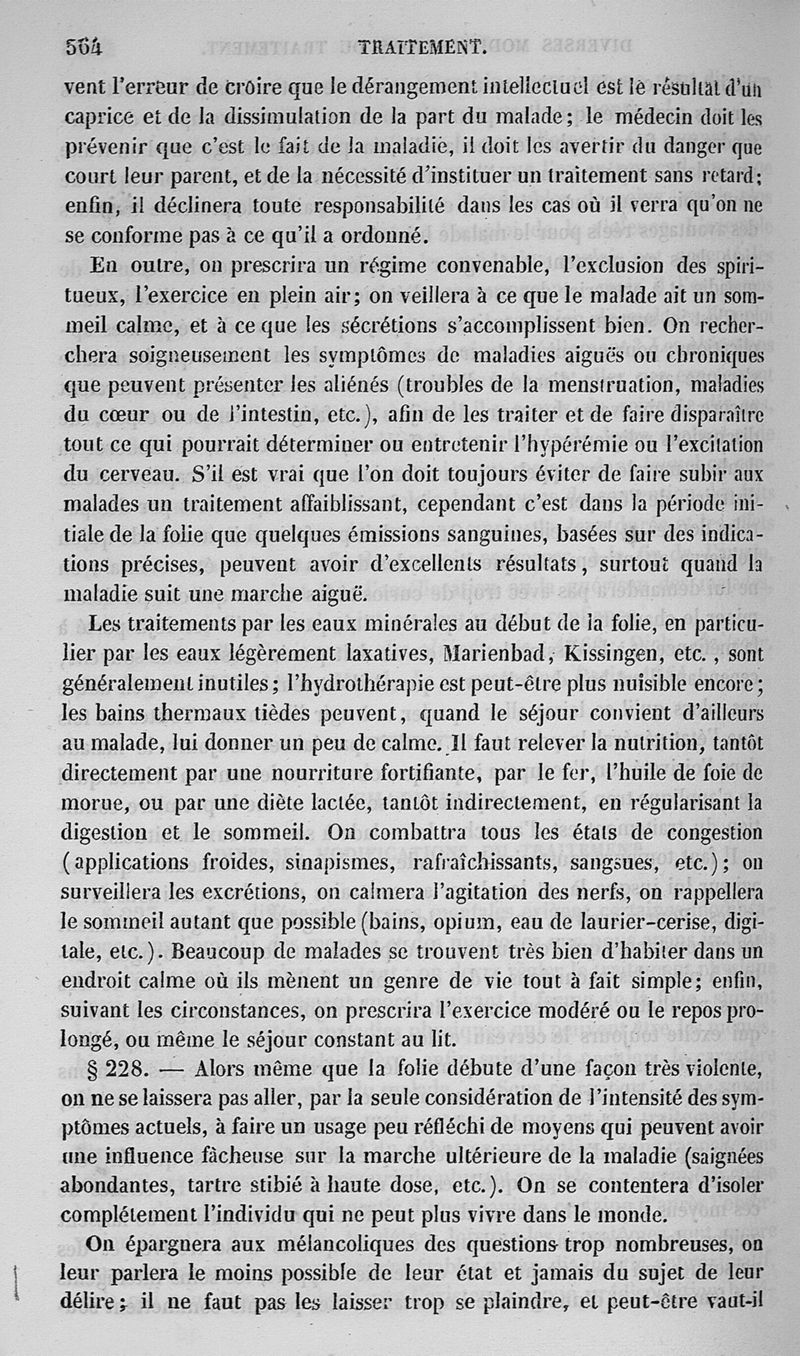 564 TRAITEMENT.

vent l'erreur de croire que le dérangement intellectuel est le résultat d'un caprice et de la dissimulation de la part du malade; le médecin doit les prévenir que c'est le fait de la maladie, il doit les avertir du danger que court leur parent, et de la nécessité d'instituer un traitement sans retard; enfin, il déclinera toute responsabilité dans les cas où il verra qu'on ne se conforme pas à ce qu'il a ordonné.

En outre, on prescrira un régime convenable, l'exclusion des spiritueux, l'exercice en plein air; on veillera à ce que le malade ait un sommeil calme, et à ce que les sécrétions s'accomplissent bien. On recherchera soigneusement les symptômes de maladies aiguës ou chroniques que peuvent présenter les aliénés (troubles de la menstruation, maladies du cœur ou de l'intestin, etc.), afin de les traiter et de faire disparaître tout ce qui pourrait déterminer ou entretenir l'hypérémie ou l'excitation du cerveau. S'il est vrai que l'on doit toujours éviter de faire subir aux malades un traitement affaiblissant, cependant c'est dans la période initiale de la folie que quelques émissions sanguines, basées sur des indications précises, peuvent avoir d'excellents résultats, surtout quand la maladie suit une marche aiguë.

Les traitements par les eaux minérales au début de la folie, en particulier par les eaux légèrement laxatives, Marienbad, Kissingen, etc., sont généralement inutiles; l'hydrothérapie est peut-être plus nuisible encore; les bains thermaux tièdes peuvent, quand le séjour convient d'ailleurs au malade, lui donner un peu de calme. Il faut relever la nutrition, tantôt directement par une nourriture fortifiante, par le fer, l'huile de foie de morue, ou par une diète lactée, tantôt indirectement, en régularisant la digestion et le sommeil. On combattra tous les états de congestion (applications froides, sinapismes, rafraîchissants, sangsues, etc.); on surveillera les excrétions, on calmera l'agitation des nerfs, on rappellera le sommeil autant que possible (bains, opium, eau de laurier-cerise, digitale, etc.). Beaucoup de malades se trouvent très bien d'habiter dans un endroit calme où ils mènent un genre de vie tout à fait simple; enfin, suivant les circonstances, on prescrira l'exercice modéré ou le repos prolongé, ou même le séjour constant au lit.

§ 228. — Alors même que la folie débute d'une façon très violente, on ne se laissera pas aller, par la seule considération de l'intensité des symptômes actuels, à faire un usage peu réfléchi de moyens qui peuvent avoir une influence fâcheuse sur la marche ultérieure de la maladie (saignées abondantes, tartre stibié à haute dose, etc.). On se contentera d'isoler complétement l'individu qui ne peut plus vivre dans le monde.

On épargnera aux mélancoliques des questions trop nombreuses, on leur parlera le moins possible de leur état et jamais du sujet de leur délire; il ne faut pas les laisser trop se plaindre, et peut-être vaut-il